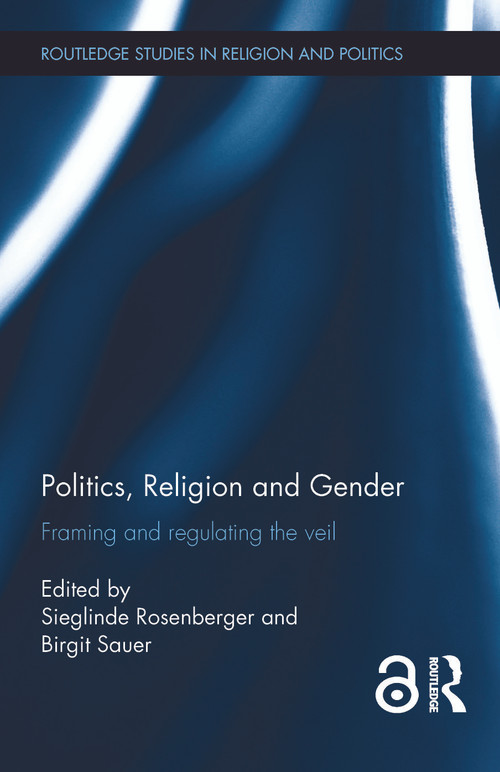 ROUTLEDGE STUDIES IN RELIGION AND POLITICS

Politics, Religion and Gender

Framing and regulating the veil

Edited by
Sieglinde Rosenberger and
Birgit Sauer

ROUTLEDGE